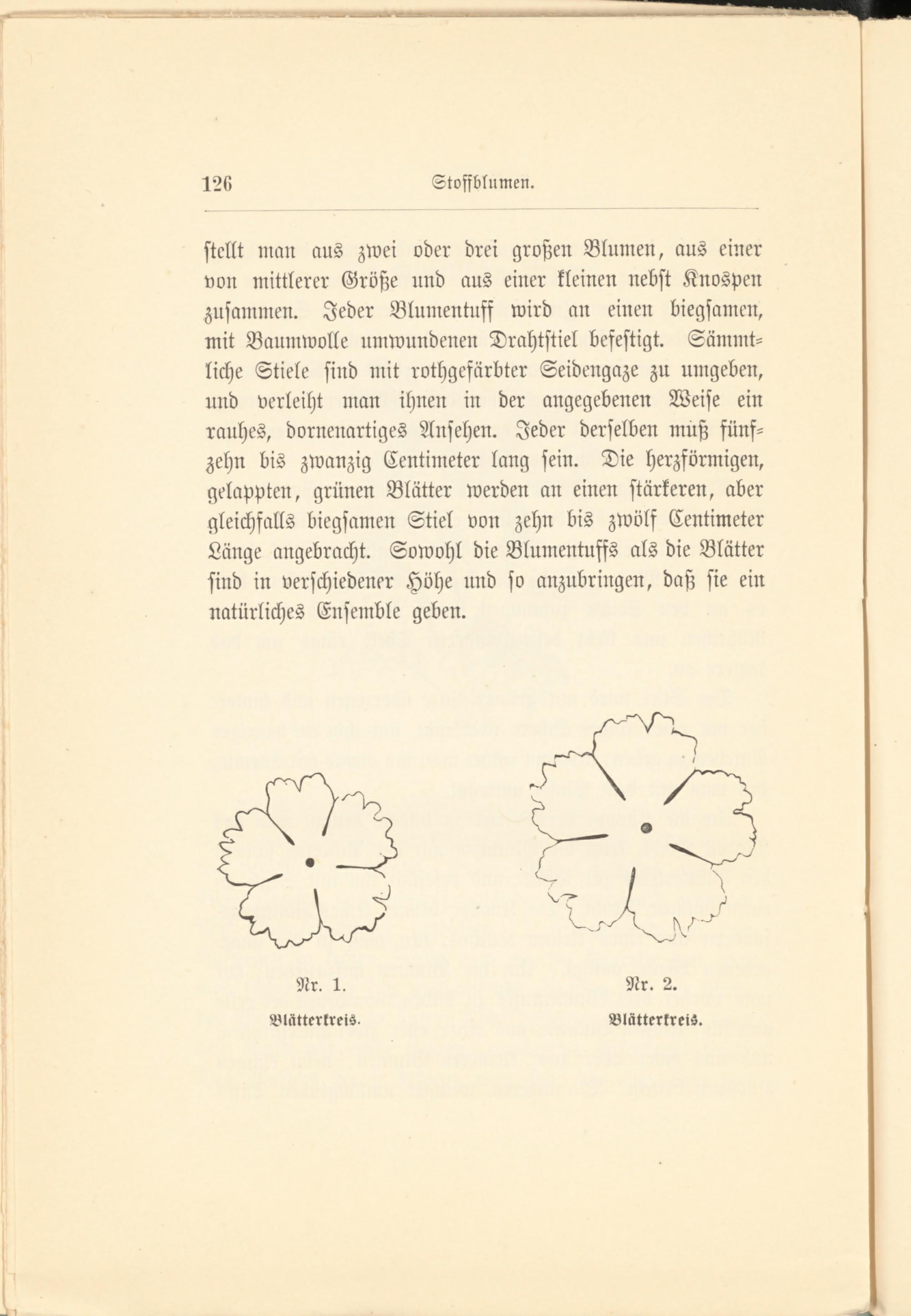 126 Stoffblumen.

stellt man aus zwei oder drei großen Blumen, aus einer von mittlerer Größe und aus einer kleinen nebst Knospen zusammen. Jeder Blumentuff wird an einen biegsamen, mit Baumwolle umwundenen Drahtstiel befestigt. Sämmtliche Stiele sind mit rothgefärbter Seidengaze zu umgeben, und verleiht man ihnen in der angegebenen Weise ein rauhes, dornenartiges Ansehen. Jeder derselben muß fünfzehn bis zwanzig Centimeter lang sein. Die herzförmigen, gelappten, grünen Blätter werden an einen stärkeren, aber gleichfalls biegsamen Stiel von zehn bis zwölf Centimeter Länge angebracht. Sowohl die Blumentuffs als die Blätter sind in verschiedener Höhe und so anzubringen, daß sie ein natürliches Ensemble geben.

Nr. 1.
Blätterkreis.

Nr. 2.
Blätterkreis.